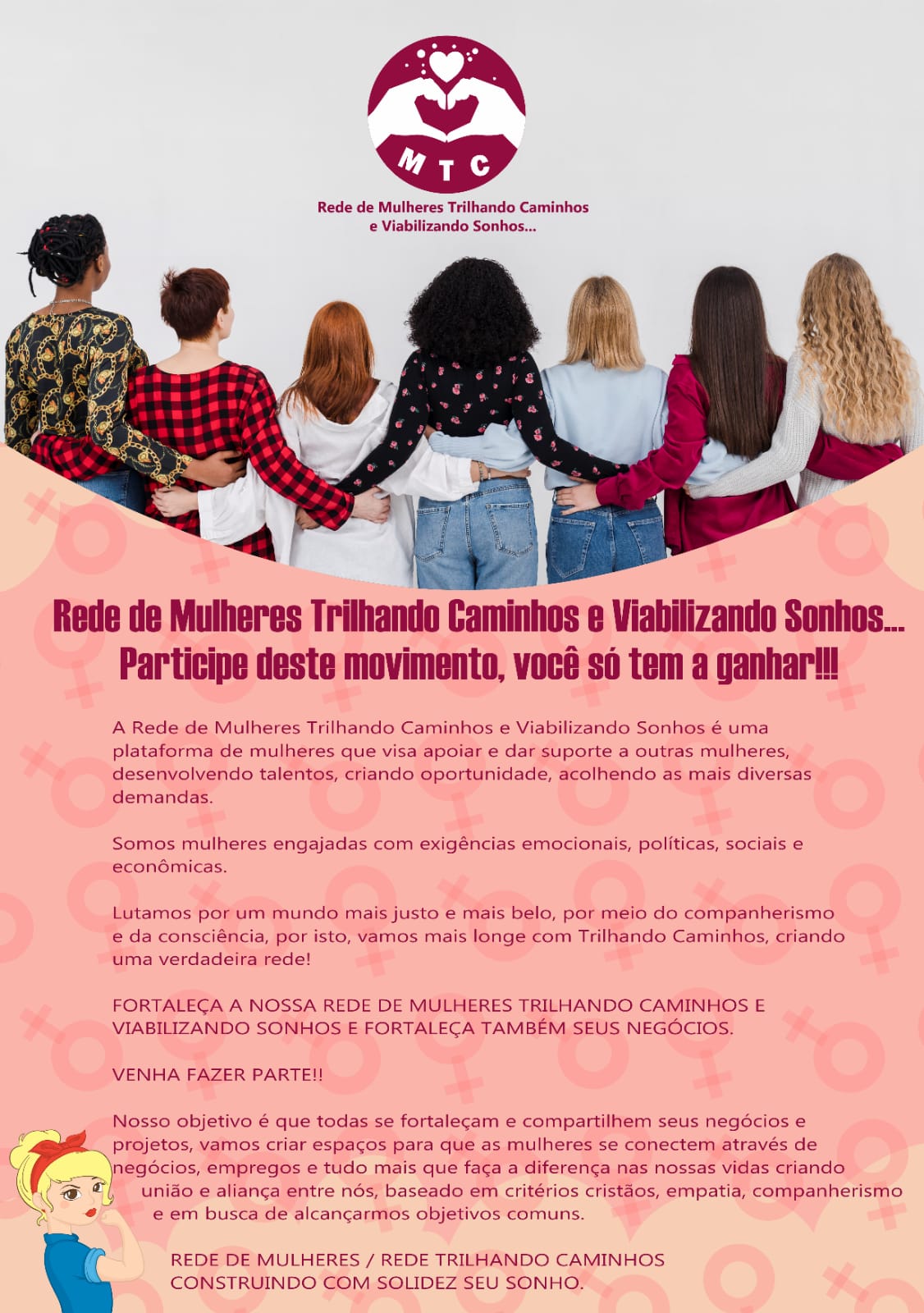 MTC

Rede de Mulheres Trilhando Caminhos
e Viabilizando Sonhos...

Rede de Mulheres Trilhando Caminhos e Viabilizando Sonhos...
Participe deste movimento, você só tem a ganhar!!!

A Rede de Mulheres Trilhando Caminhos e Viabilizando Sonhos é uma plataforma de mulheres que visa apoiar e dar suporte a outras mulheres, desenvolvendo talentos, criando oportunidade, acolhendo as mais diversas demandas.

Somos mulheres engajadas com exigências emocionais, políticas, sociais e econômicas.

Lutamos por um mundo mais justo e mais belo, por meio do companherismo e da consciência, por isto, vamos mais longe com Trilhando Caminhos, criando uma verdadeira rede!

FORTALEÇA A NOSSA REDE DE MULHERES TRILHANDO CAMINHOS E VIABILIZANDO SONHOS E FORTALEÇA TAMBÉM SEUS NEGÓCIOS.

VENHA FAZER PARTE!!

Nosso objetivo é que todas se fortaleçam e compartilhem seus negócios e projetos, vamos criar espaços para que as mulheres se conectem através de negócios, empregos e tudo mais que faça a diferença nas nossas vidas criando união e aliança entre nós, baseado em critérios cristãos, empatia, companherismo e em busca de alcançarmos objetivos comuns.

REDE DE MULHERES / REDE TRILHANDO CAMINHOS
CONSTRUINDO COM SOLIDEZ SEU SONHO.